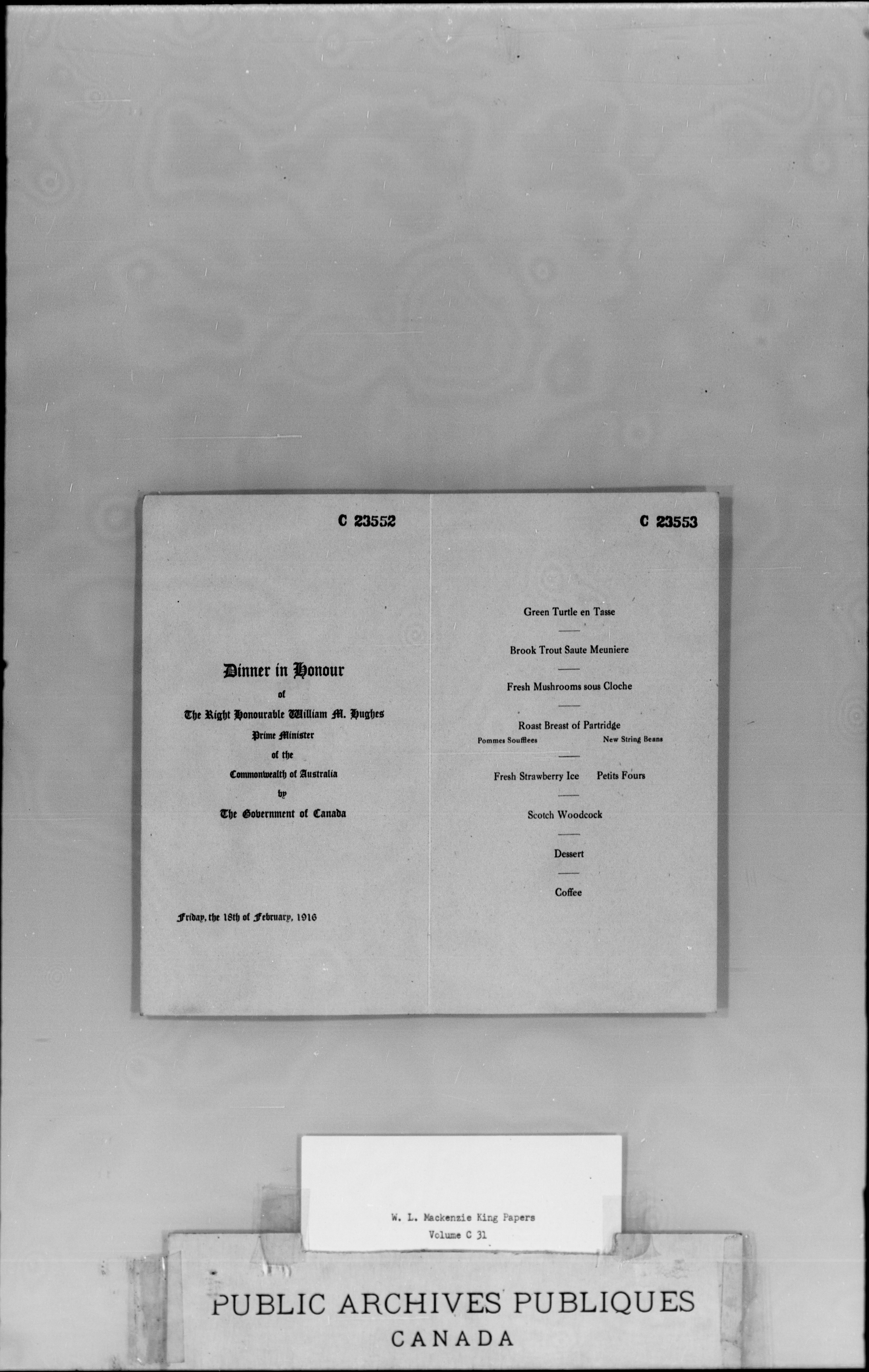 C 23552

Dinner in Honour
of
The Right Honourable William M. Hughes
Prime Minister
of the
Commonwealth of Australia
by
The Government of Canada

Friday, the 18th of February, 1916

C 23553

Green Turtle en Tasse

Brook Trout Saute Meuniere

Fresh Mushrooms sous Cloche

Roast Breast of Partridge
Pommes Soufflees New String Beans

Fresh Strawberry Ice Petits Fours

Scotch Woodcock

Dessert

Coffee

W. L. Mackenzie King Papers
Volume C 31

PUBLIC ARCHIVES PUBLIQUES
CANADA